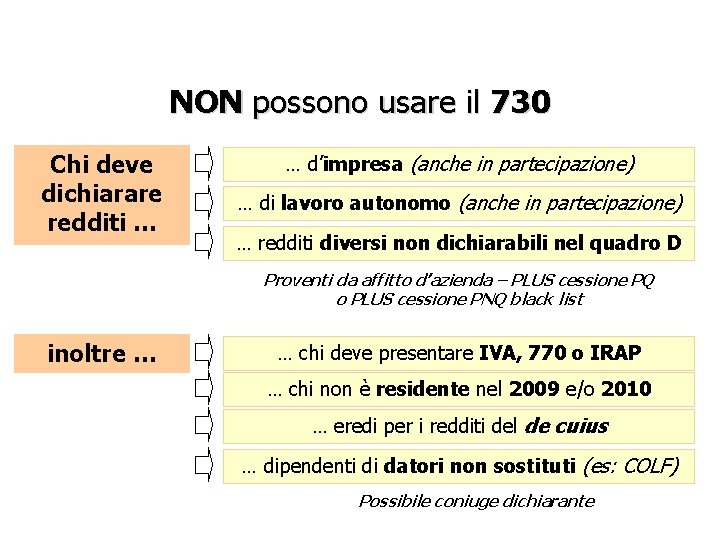 NON possono usare il 730

Chi deve dichiarare redditi …

… d'impresa (anche in partecipazione)

… di lavoro autonomo (anche in partecipazione)

… redditi diversi non dichiarabili nel quadro D

Proventi da affitto d'azienda – PLUS cessione PQ o PLUS cessione PNQ black list

inoltre …

… chi deve presentare IVA, 770 o IRAP

… chi non è residente nel 2009 e/o 2010

… eredi per i redditi del de cuius

… dipendenti di datori non sostituti (es: COLF)

Possibile coniuge dichiarante